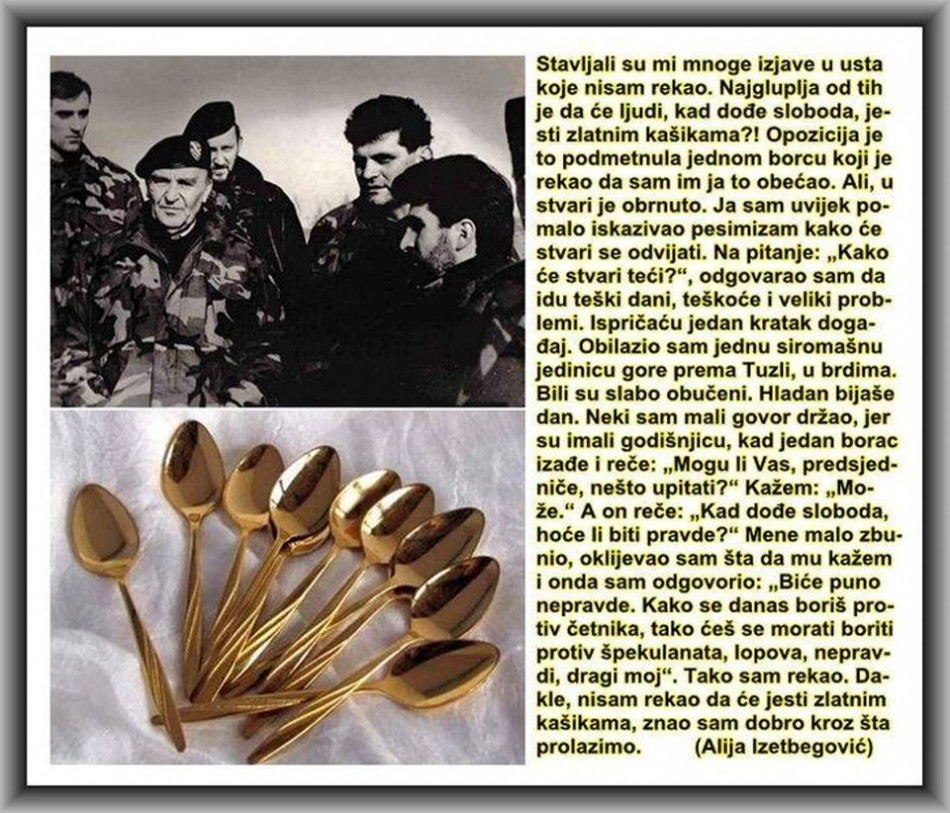 Stavljali su mi mnoge izjave u usta koje nisam rekao. Najgluplja od tih je da će ljudi, kad dođe sloboda, jesti zlatnim kašikama?! Opozicija je to podmetnula jednom borcu koji je rekao da sam im ja to obećao. Ali, u stvari je obrnuto. Ja sam uvijek pomalo iskazivao pesimizam kako će stvari se odvijati. Na pitanje: „Kako će stvari teći?“, odgovarao sam da idu teški dani, teškoće i veliki problemi. Ispričaću jedan kratak događaj. Obilazio sam jednu siromašnu jedinicu gore prema Tuzli, u brdima. Bili su slabo obučeni. Hladan bijaše dan. Neki sam mali govor držao, jer su imali godišnjicu, kad jedan borac izađe i reče: „Mogu li Vas, predsjedniče, nešto upitati?“ Kažem: „Može.“ A on reče: „Kad dođe sloboda, hoće li biti pravde?“ Mene malo zbunio, oklijevao sam šta da mu kažem i onda sam odgovorio: „Biće puno nepravde. Kako se danas boriš protiv četnika, tako ćeš se morati boriti protiv špekulanata, lopova, nepravdi, dragi moj“. Tako sam rekao. Dakle, nisam rekao da će jesti zlatnim kašikama, znao sam dobro kroz šta prolazimo. (Alija Izetbegović)